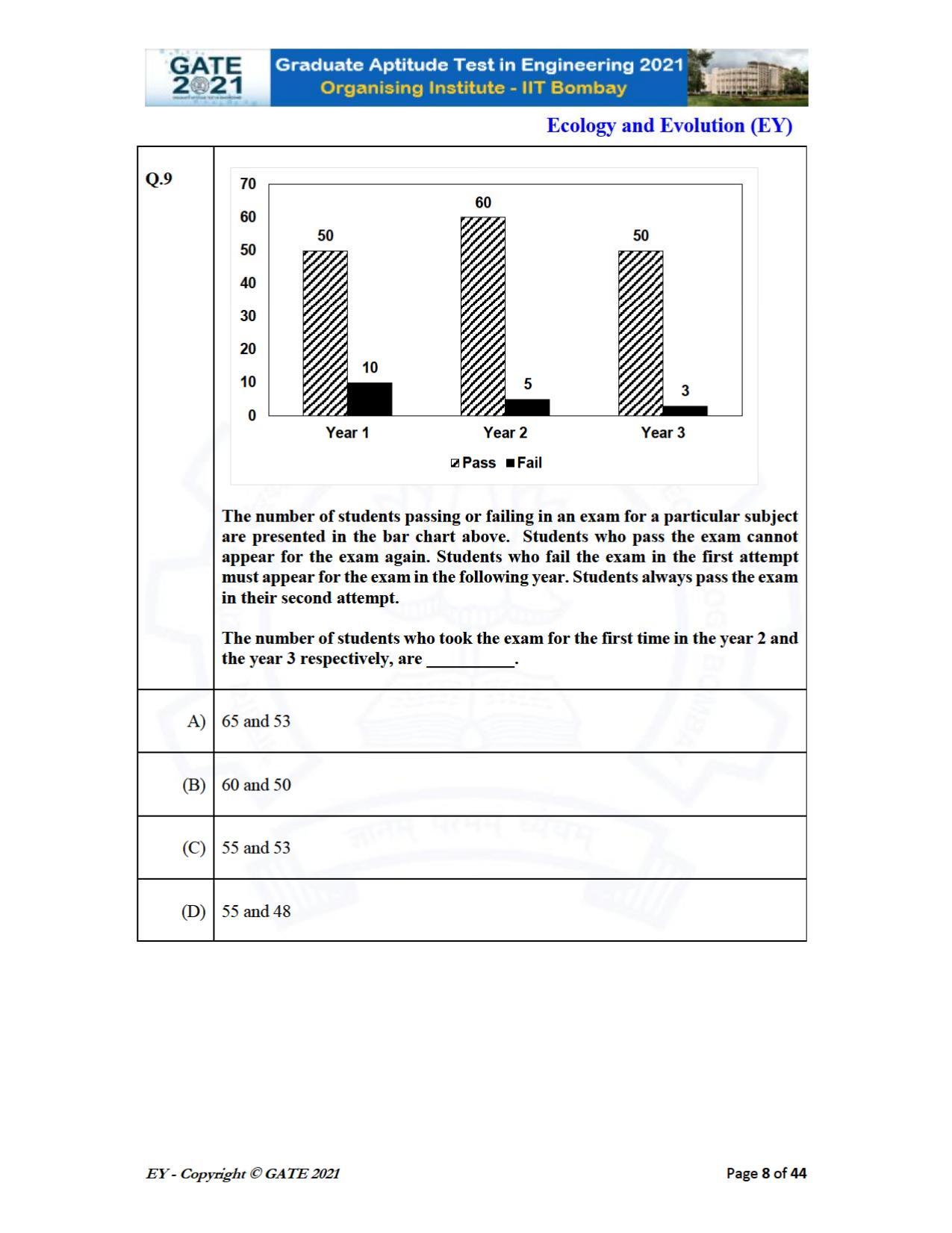 GATE 2021

Graduate Aptitude Test in Engineering 2021
Organising Institute - IIT Bombay

Ecology and Evolution (EY)

Q.9

70
60
50
40
30
20
10
0

50
10
60
5
50
3

Year 1
Year 2
Year 3

Pass
Fail

The number of students passing or failing in an exam for a particular subject are presented in the bar chart above. Students who pass the exam cannot appear for the exam again. Students who fail the exam in the first attempt must appear for the exam in the following year. Students always pass the exam in their second attempt.

The number of students who took the exam for the first time in the year 2 and the year 3 respectively, are ____.

A) 65 and 53

(B) 60 and 50

(C) 55 and 53

(D) 55 and 48

EY - Copyright © GATE 2021

Page 8 of 44